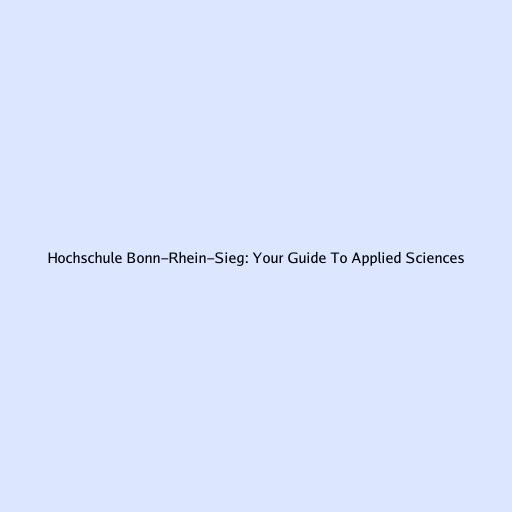 Hochschule Bonn-Rhein-Sieg: Your Guide To Applied Sciences